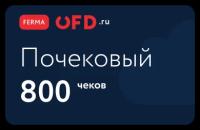 FERMA OFD.ru

Почековый

800 чеков